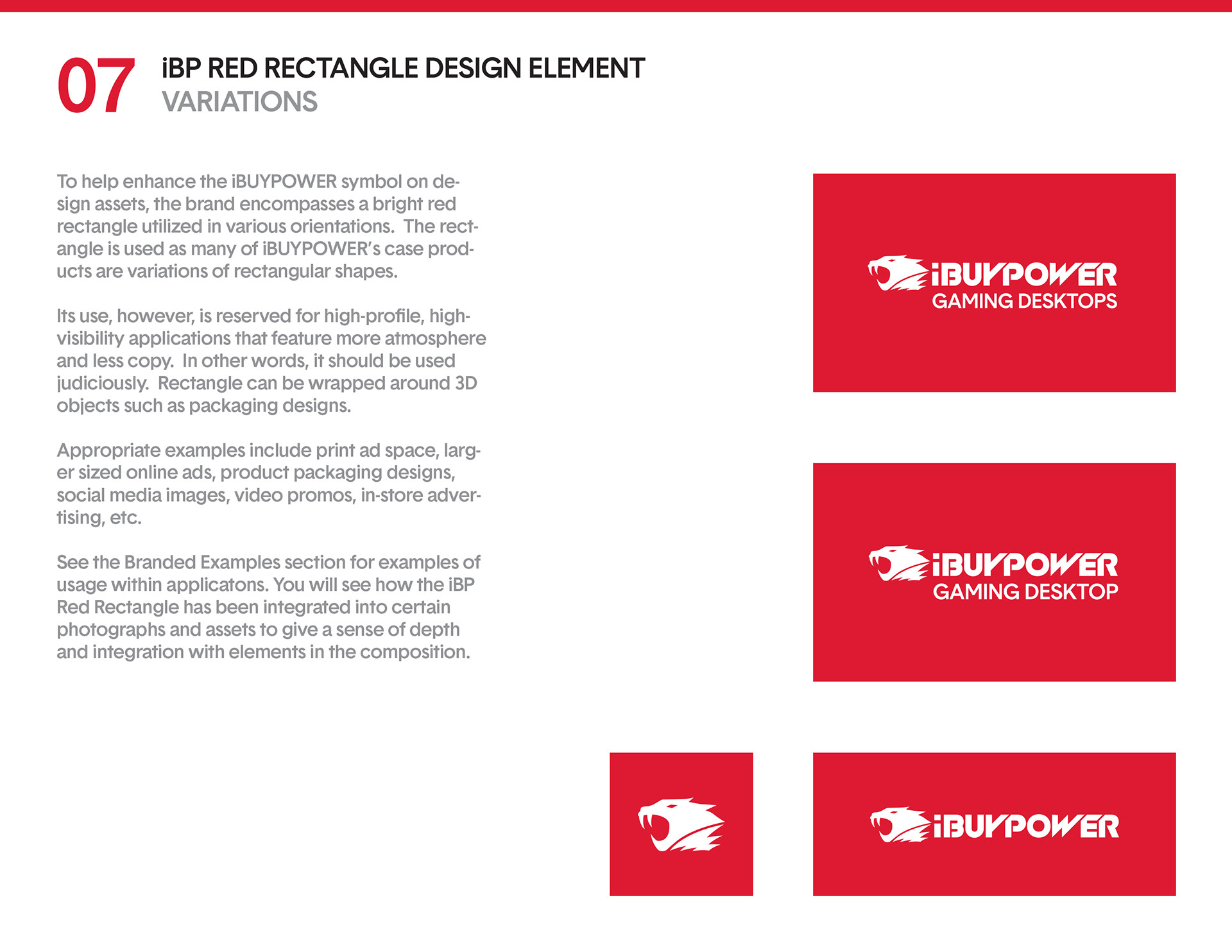 07 iBP RED RECTANGLE DESIGN ELEMENT
VARIATIONS

To help enhance the iBUYPOWER symbol on design assets, the brand encompasses a bright red rectangle utilized in various orientations. The rectangle is used as many of iBUYPOWER's case products are variations of rectangular shapes.

Its use, however, is reserved for high-profile, high-visibility applications that feature more atmosphere and less copy. In other words, it should be used judiciously. Rectangle can be wrapped around 3D objects such as packaging designs.

Appropriate examples include print ad space, larger sized online ads, product packaging designs, social media images, video promos, in-store advertising, etc.

See the Branded Examples section for examples of usage within applicatons. You will see how the iBP Red Rectangle has been integrated into certain photographs and assets to give a sense of depth and integration with elements in the composition.

iBUYPOWER
GAMING DESKTOPS

iBUYPOWER
GAMING DESKTOP

iBUYPOWER